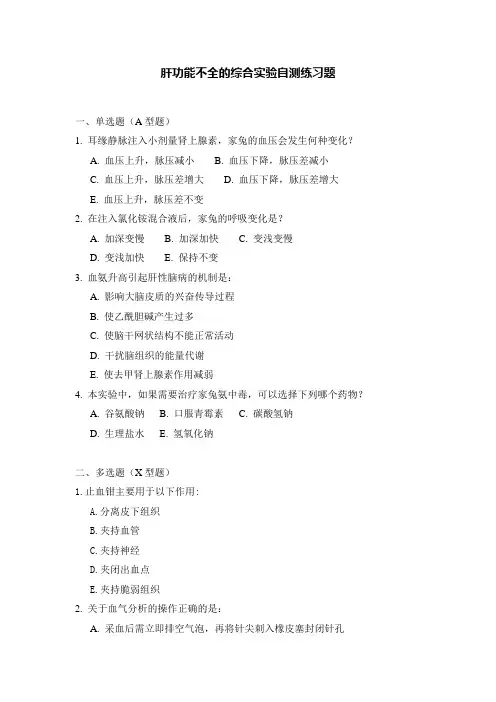 肝功能不全的综合实验自测练习题

一、单选题（A 型题）

1. 耳缘静脉注入小剂量肾上腺素，家兔的血压会发生何种变化？

A. 血压上升，脉压减小　B. 血压下降，脉压差减小

C. 血压上升，脉压差增大　D. 血压下降，脉压差增大

E. 血压上升，脉压差不变

2. 在注入氯化铵混合液后，家兔的呼吸变化是？

A. 加深变慢　B. 加深加快　C. 变浅变慢

D. 变浅加快　E. 保持不变

3. 血氨升高引起肝性脑病的机制是：

A. 影响大脑皮质的兴奋传导过程

B. 使乙酰胆碱产生过多

C. 使脑干网状结构不能正常活动

D. 干扰脑组织的能量代谢

E. 使去甲肾上腺素作用减弱

4. 本实验中，如果需要治疗家兔氨中毒，可以选择下列哪个药物？

A. 谷氨酸钠　B. 口服青霉素　C. 碳酸氢钠

D. 生理盐水　E. 氢氧化钠

二、多选题（X 型题）

1. 止血钳主要用于以下作用：

A. 分离皮下组织

B. 夹持血管

C. 夹持神经

D. 夹闭出血点

E. 夹持脆弱组织

2. 关于血气分析的操作正确的是：

A. 采血后需立即排空气泡，再将针尖刺入橡皮塞封闭针孔